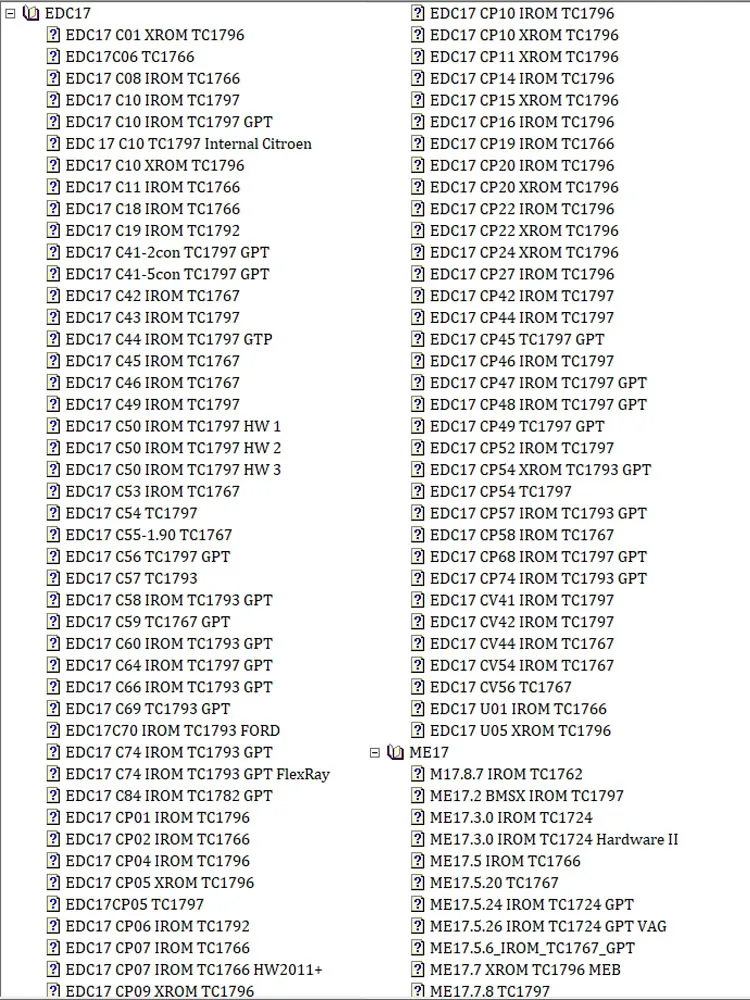 EDC17
EDC17 C01 XROM TC1796
EDC17C06 TC1766
EDC17 C08 IROM TC1766
EDC17 C10 IROM TC1797
EDC17 C10 IROM TC1797 GPT
EDC 17 C10 TC1797 Internal Citroen
EDC17 C10 XROM TC1796
EDC17 C11 IROM TC1766
EDC17 C18 IROM TC1766
EDC17 C19 IROM TC1792
EDC17 C41-2con TC1797 GPT
EDC17 C41-5con TC1797 GPT
EDC17 C42 IROM TC1767
EDC17 C43 IROM TC1797
EDC17 C44 IROM TC1797 GTP
EDC17 C45 IROM TC1767
EDC17 C46 IROM TC1767
EDC17 C49 IROM TC1797
EDC17 C50 IROM TC1797 HW 1
EDC17 C50 IROM TC1797 HW 2
EDC17 C50 IROM TC1797 HW 3
EDC17 C53 IROM TC1767
EDC17 C54 TC1797
EDC17 C55-1.90 TC1767
EDC17 C56 TC1797 GPT
EDC17 C57 TC1793
EDC17 C58 IROM TC1793 GPT
EDC17 C59 TC1767 GPT
EDC17 C60 IROM TC1793 GPT
EDC17 C64 IROM TC1797 GPT
EDC17 C66 IROM TC1793 GPT
EDC17 C69 TC1793 GPT
EDC17C70 IROM TC1793 FORD
EDC17 C74 IROM TC1793 GPT
EDC17 C74 IROM TC1793 GPT FlexRay
EDC17 C84 IROM TC1782 GPT
EDC17 CP01 IROM TC1796
EDC17 CP02 IROM TC1766
EDC17 CP04 IROM TC1796
EDC17 CP05 XROM TC1796
EDC17CP05 TC1797
EDC17 CP06 IROM TC1792
EDC17 CP07 IROM TC1766
EDC17 CP07 IROM TC1766 HW2011+
EDC17 CP09 XROM TC1796
EDC17 CP10 IROM TC1796
EDC17 CP10 XROM TC1796
EDC17 CP11 XROM TC1796
EDC17 CP14 IROM TC1796
EDC17 CP15 XROM TC1796
EDC17 CP16 IROM TC1796
EDC17 CP19 IROM TC1766
EDC17 CP20 IROM TC1796
EDC17 CP20 XROM TC1796
EDC17 CP22 IROM TC1796
EDC17 CP22 XROM TC1796
EDC17 CP24 XROM TC1796
EDC17 CP27 IROM TC1796
EDC17 CP42 IROM TC1797
EDC17 CP44 IROM TC1797
EDC17 CP45 TC1797 GPT
EDC17 CP46 IROM TC1797
EDC17 CP47 IROM TC1797 GPT
EDC17 CP48 IROM TC1797 GPT
EDC17 CP49 TC1797 GPT
EDC17 CP52 IROM TC1797
EDC17 CP54 XROM TC1793 GPT
EDC17 CP54 TC1797
EDC17 CP57 IROM TC1793 GPT
EDC17 CP58 IROM TC1767
EDC17 CP68 IROM TC1797 GPT
EDC17 CP74 IROM TC1793 GPT
EDC17 CV41 IROM TC1797
EDC17 CV42 IROM TC1797
EDC17 CV44 IROM TC1767
EDC17 CV54 IROM TC1767
EDC17 CV56 TC1767
EDC17 U01 IROM TC1766
EDC17 U05 XROM TC1796
ME17
M17.8.7 IROM TC1762
ME17.2 BMSX IROM TC1797
ME17.3.0 IROM TC1724
ME17.3.0 IROM TC1724 Hardware II
ME17.5 IROM TC1766
ME17.5.20 TC1767
ME17.5.24 IROM TC1724 GPT
ME17.5.26 IROM TC1724 GPT VAG
ME17.5.6_IROM_TC1767_GPT
ME17.7 XROM TC1796 MEB
ME17.7.8 TC1797